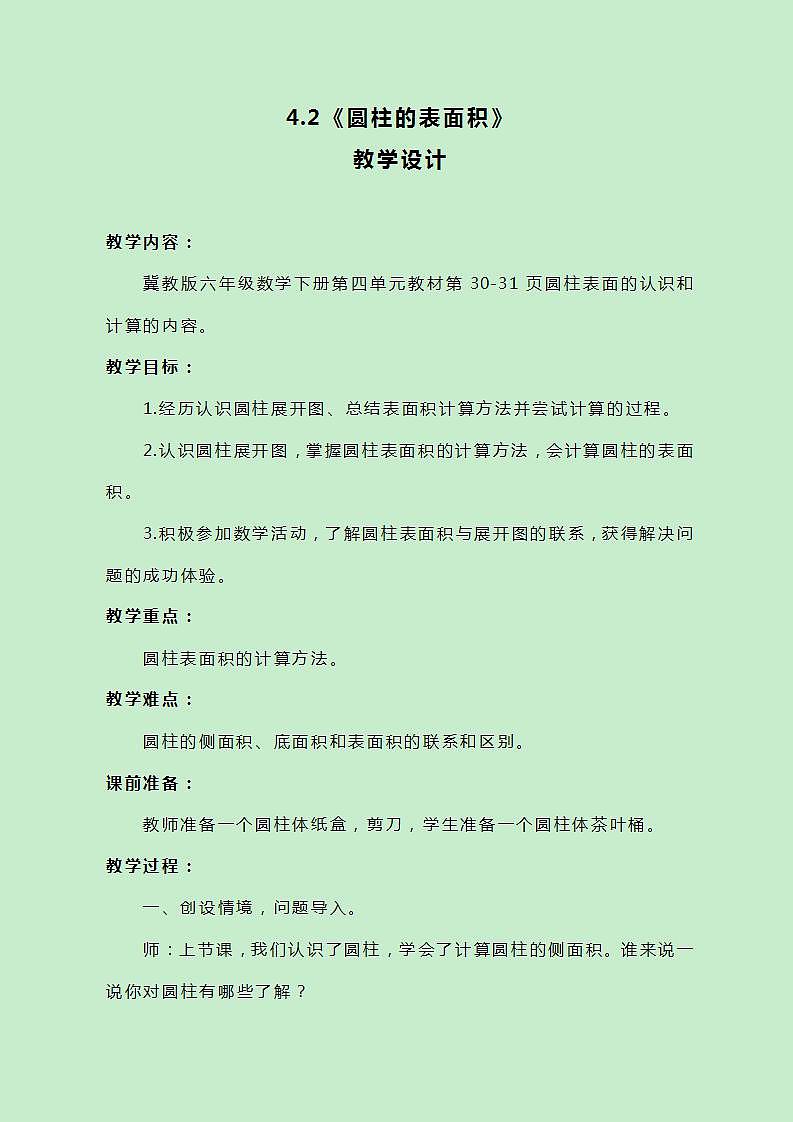 4.2《圆柱的表面积》
教学设计

教学内容：

冀教版六年级数学下册第四单元教材第 30-31 页圆柱表面的认识和计算的内容。

教学目标：

1.经历认识圆柱展开图、总结表面积计算方法并尝试计算的过程。

2.认识圆柱展开图，掌握圆柱表面积的计算方法，会计算圆柱的表面积。

3.积极参加数学活动，了解圆柱表面积与展开图的联系，获得解决问题的成功体验。

教学重点：

圆柱表面积的计算方法。

教学难点：

圆柱的侧面积、底面积和表面积的联系和区别。

课前准备：

教师准备一个圆柱体纸盒，剪刀，学生准备一个圆柱体茶叶桶。

教学过程：

一、创设情境，问题导入。

师：上节课，我们认识了圆柱，学会了计算圆柱的侧面积。谁来说一说你对圆柱有哪些了解？